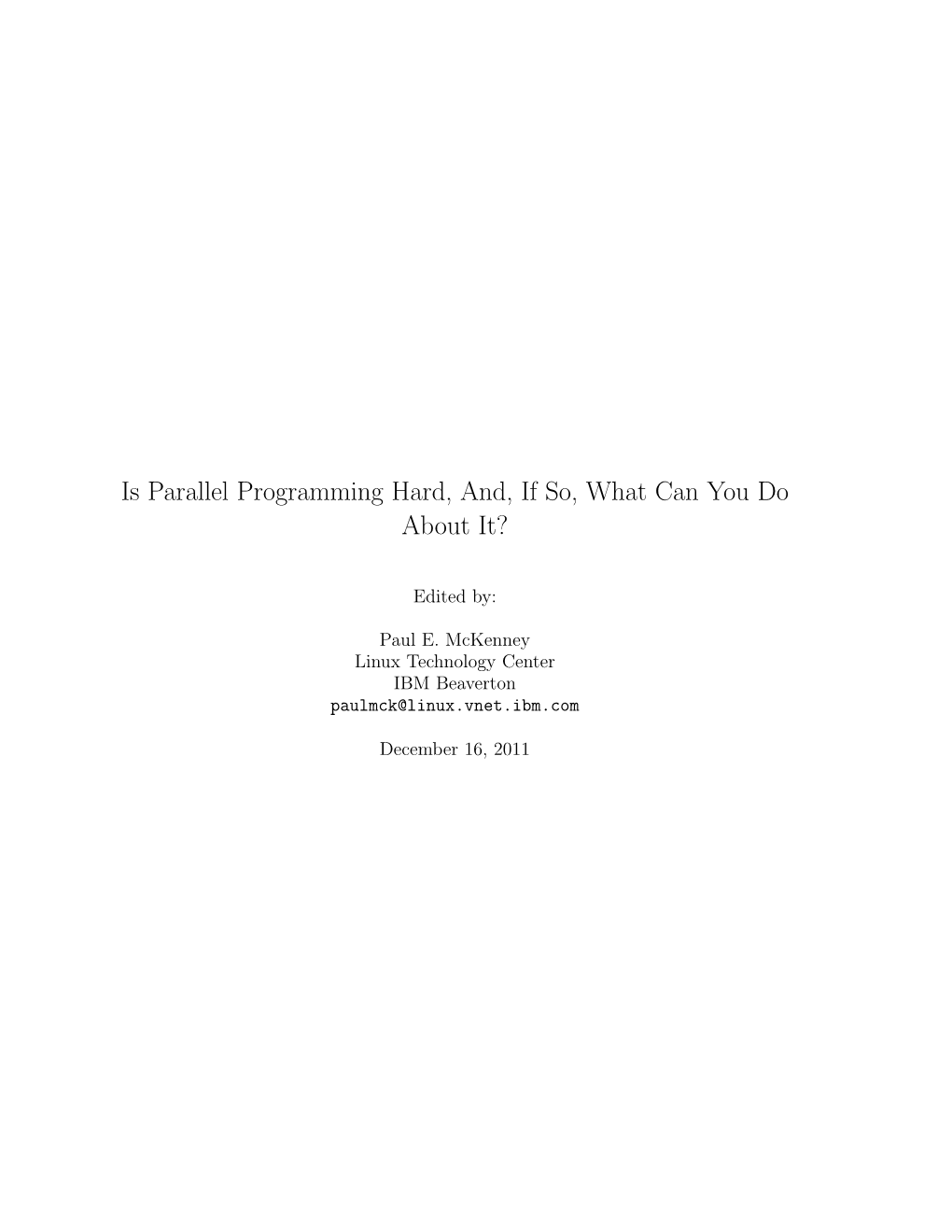 Is Parallel Programming Hard, And, If So, What Can You Do About It?

Edited by:

Paul E. McKenney
Linux Technology Center
IBM Beaverton
paulmck@linux.vnet.ibm.com

December 16, 2011